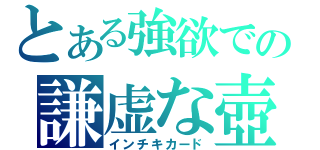 とある強欲での
謙虚な壺
インチキカード